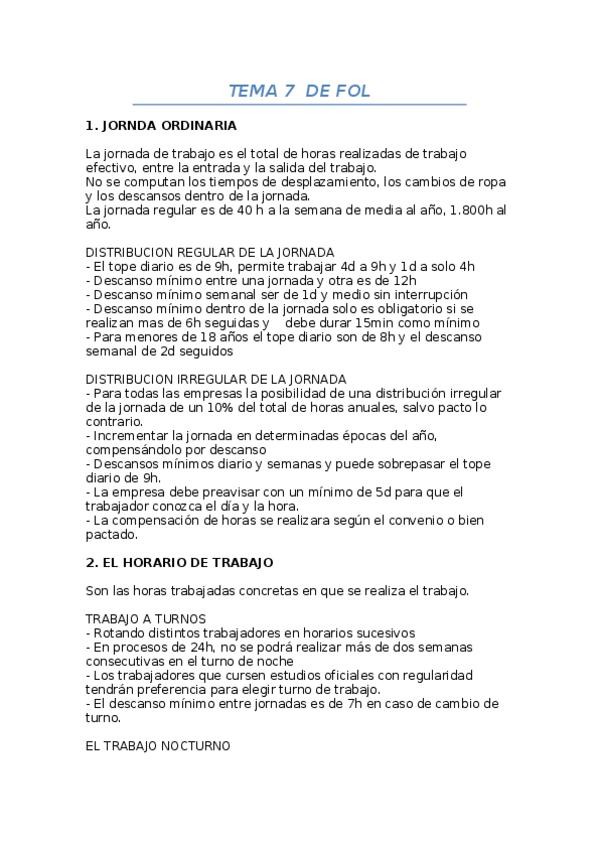 TEMA 7 DE FOL

1. JORNDA ORDINARIA

La jornada de trabajo es el total de horas realizadas de trabajo efectivo, entre la entrada y la salida del trabajo.
No se computan los tiempos de desplazamiento, los cambios de ropa y los descansos dentro de la jornada.
La jornada regular es de 40 h a la semana de media al año, 1.800h al año.

DISTRIBUCION REGULAR DE LA JORNADA
- El tope diario es de 9h, permite trabajar 4d a 9h y 1d a solo 4h
- Descanso mínimo entre una jornada y otra es de 12h
- Descanso mínimo semanal ser de 1d y medio sin interrupción
- Descanso mínimo dentro de la jornada solo es obligatorio si se realizan mas de 6h seguidas y debe durar 15min como mínimo
- Para menores de 18 años el tope diario son de 8h y el descanso semanal de 2d seguidos

DISTRIBUCION IRREGULAR DE LA JORNADA
- Para todas las empresas la posibilidad de una distribución irregular de la jornada de un 10% del total de horas anuales, salvo pacto lo contrario.
- Incrementar la jornada en determinadas épocas del año, compensándolo por descanso
- Descansos mínimos diario y semanas y puede sobrepasar el tope diario de 9h.
- La empresa debe preavisar con un mínimo de 5d para que el trabajador conozca el día y la hora.
- La compensación de horas se realizara según el convenio o bien pactado.

2. EL HORARIO DE TRABAJO

Son las horas trabajadas concretas en que se realiza el trabajo.

TRABAJO A TURNOS
- Rotando distintos trabajadores en horarios sucesivos
- En procesos de 24h, no se podrá realizar más de dos semanas consecutivas en el turno de noche
- Los trabajadores que cursen estudios oficiales con regularidad tendrán preferencia para elegir turno de trabajo.
- El descanso mínimo entre jornadas es de 7h en caso de cambio de turno.

EL TRABAJO NOCTURNO